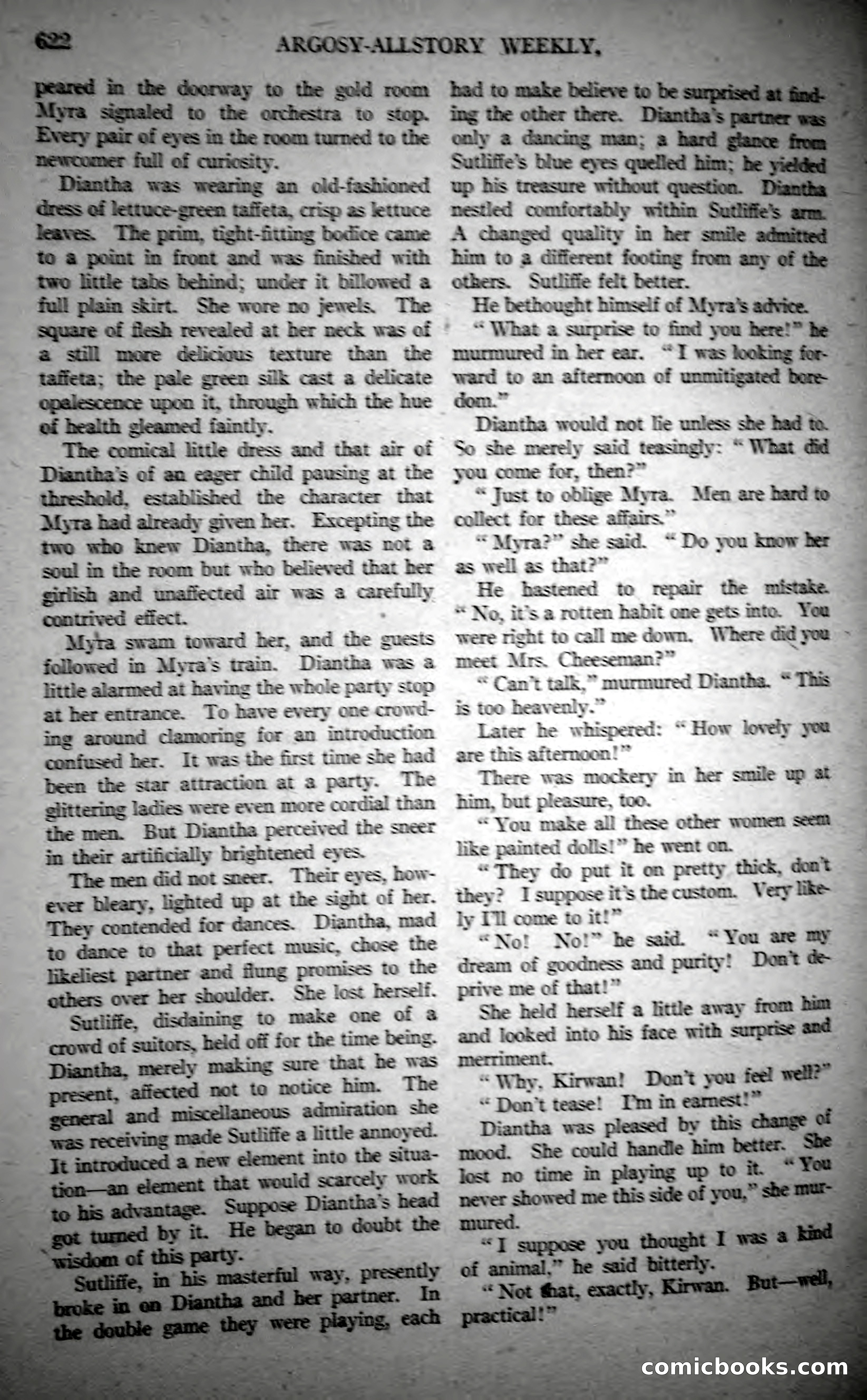 622 ARGOSY-ALLSTORY WEEKLY.

peared in the doorway to the gold room Myra signaled to the orchestra to stop. Every pair of eyes in the room turned to the newcomer full of curiosity.

Diantha was wearing an old-fashioned dress of lettuce-green taffeta, crisp as lettuce leaves. The prim, tight-fitting bodice came to a point in front and was finished with two little tabs behind; under it billowed a full plain skirt. She wore no jewels. The square of flesh revealed at her neck was of a still more delicious texture than the taffeta; the pale green silk cast a delicate opalescence upon it, through which the hue of health gleamed faintly.

The comical little dress and that air of Diantha's of an eager child pausing at the threshold, established the character that Myra had already given her. Excepting the two who knew Diantha, there was not a soul in the room but who believed that her girlish and unaffected air was a carefully contrived effect.

Myra swam toward her, and the guests followed in Myra's train. Diantha was a little alarmed at having the whole party stop at her entrance. To have every one crowding around clamoring for an introduction confused her. It was the first time she had been the star attraction at a party. The glittering ladies were even more cordial than the men. But Diantha perceived the sneer in their artificially brightened eyes.

The men did not sneer. Their eyes, however bleary, lighted up at the sight of her. They contended for dances. Diantha, mad to dance to that perfect music, chose the likeliest partner and flung promises to the others over her shoulder. She lost herself.

Sutliffe, disdaining to make one of a crowd of suitors, held off for the time being. Diantha, merely making sure that he was present, affected not to notice him. The general and miscellaneous admiration she was receiving made Sutliffe a little annoyed. It introduced a new element into the situation—an element that would scarcely work to his advantage. Suppose Diantha's head got turned by it. He began to doubt the wisdom of this party.

Sutliffe, in his masterful way, presently broke in on Diantha and her partner. In the double game they were playing, each had to make believe to be surprised at finding the other there. Diantha's partner was only a dancing man; a hard glance from Sutliffe's blue eyes quelled him; he yielded up his treasure without question. Diantha nestled comfortably within Sutliffe's arm. A changed quality in her smile admitted him to a different footing from any of the others. Sutliffe felt better.

He bethought himself of Myra's advice.

"What a surprise to find you here!" he murmured in her ear. "I was looking forward to an afternoon of unmitigated boredom."

Diantha would not lie unless she had to. So she merely said teasingly: "What did you come for, then?"

"Just to oblige Myra. Men are hard to collect for these affairs."

"Myra?" she said. "Do you know her as well as that?"

He hastened to repair the mistake. "No, it's a rotten habit one gets into. You were right to call me down. Where did you meet Mrs. Cheeseman?"

"Can't talk," murmured Diantha. "This is too heavenly."

Later he whispered: "How lovely you are this afternoon!"

There was mockery in her smile up at him, but pleasure, too.

"You make all these other women seem like painted dolls!" he went on.

"They do put it on pretty thick, don't they? I suppose it's the custom. Very likely I'll come to it!"

"No! No!" he said. "You are my dream of goodness and purity! Don't deprive me of that!"

She held herself a little away from him and looked into his face with surprise and merriment.

"Why, Kirwan! Don't you feel well?"

"Don't tease! I'm in earnest!"

Diantha was pleased by this change of mood. She could handle him better. She lost no time in playing up to it. "You never showed me this side of you," she murmured.

"I suppose you thought I was a kind of animal," he said bitterly.

"Not that, exactly, Kirwan. But—well, practical!"

comicbooks.com